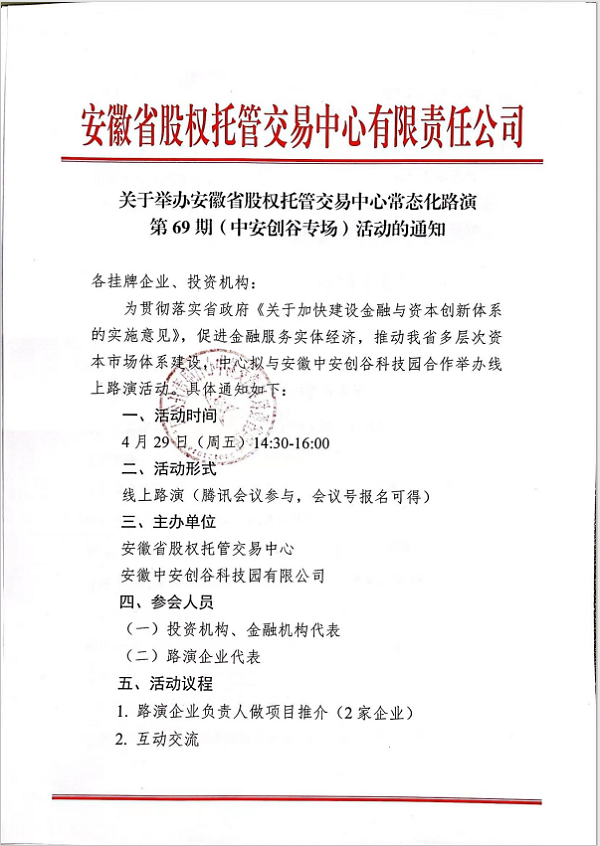 安徽省股权托管交易中心有限责任公司

关于举办安徽省股权托管交易中心常态化路演第 69 期（中安创谷专场）活动的通知

各挂牌企业、投资机构：

为贯彻落实省政府《关于加快建设金融与资本创新体系的实施意见》，促进金融服务实体经济，推动我省多层次资本市场体系建设，中心拟与安徽中安创谷科技园合作举办线上路演活动，具体通知如下：

一、活动时间

4 月 29 日（周五）14:30-16:00

二、活动形式

线上路演（腾讯会议参与，会议号报名可得）

三、主办单位

安徽省股权托管交易中心

安徽中安创谷科技园有限公司

四、参会人员

（一）投资机构、金融机构代表

（二）路演企业代表

五、活动议程

1. 路演企业负责人做项目推介（2 家企业）

2. 互动交流